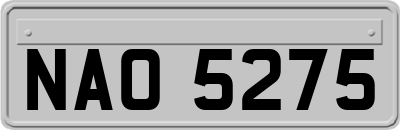 NAO 5275